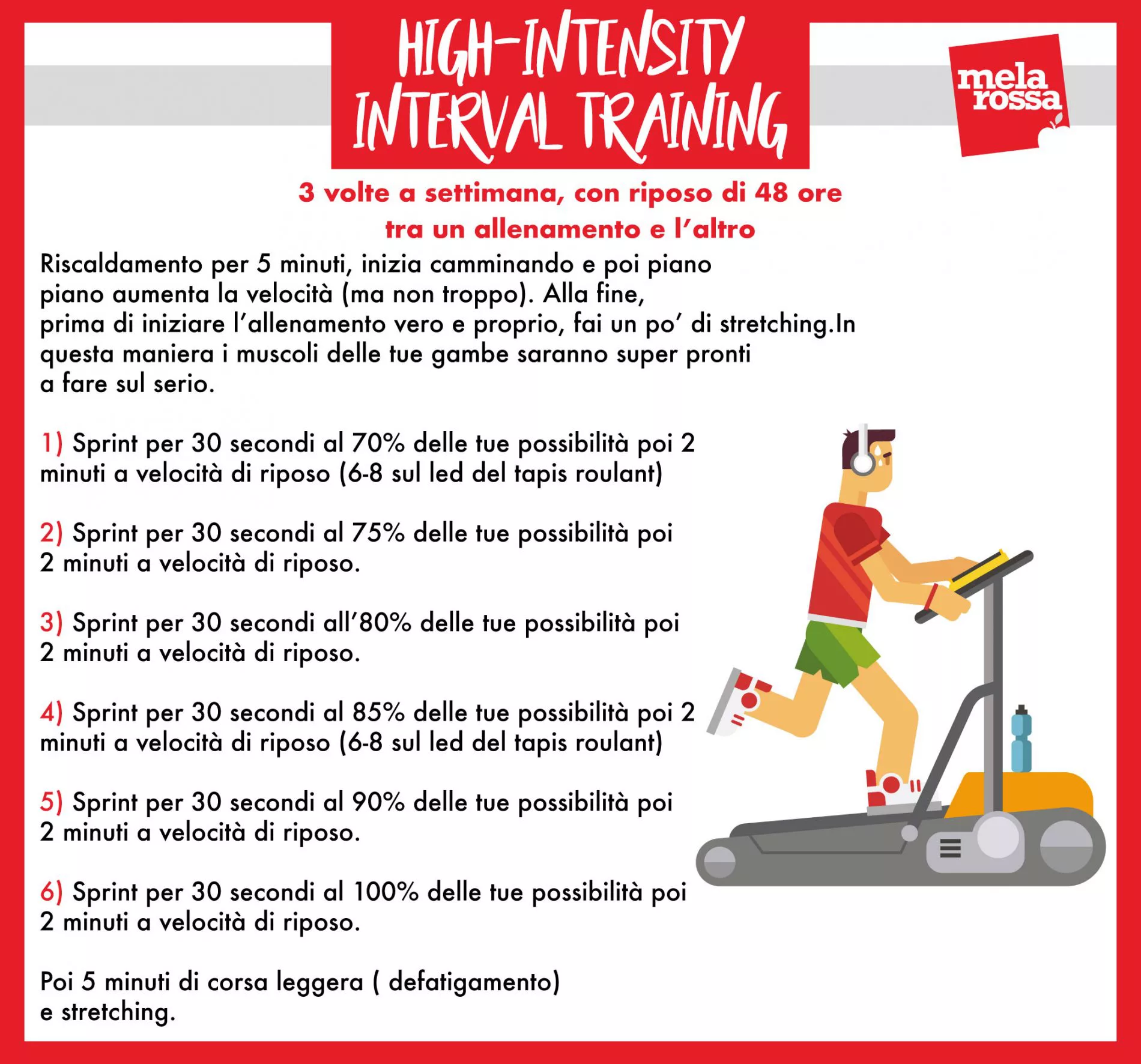 HIGH-INTENSITY INTERVAL TRAINING

mela rossa

3 volte a settimana, con riposo di 48 ore tra un allenamento e l'altro

Riscaldamento per 5 minuti, inizia camminando e poi piano piano aumenta la velocità (ma non troppo). Alla fine, prima di iniziare l'allenamento vero e proprio, fai un po' di stretching.In questa maniera i muscoli delle tue gambe saranno super pronti a fare sul serio.

1) Sprint per 30 secondi al 70% delle tue possibilità poi 2 minuti a velocità di riposo (6-8 sul led del tapis roulant)

2) Sprint per 30 secondi al 75% delle tue possibilità poi 2 minuti a velocità di riposo.

3) Sprint per 30 secondi all'80% delle tue possibilità poi 2 minuti a velocità di riposo.

4) Sprint per 30 secondi al 85% delle tue possibilità poi 2 minuti a velocità di riposo (6-8 sul led del tapis roulant)

5) Sprint per 30 secondi al 90% delle tue possibilità poi 2 minuti a velocità di riposo.

6) Sprint per 30 secondi al 100% delle tue possibilità poi 2 minuti a velocità di riposo.

Poi 5 minuti di corsa leggera ( defatigamento) e stretching.